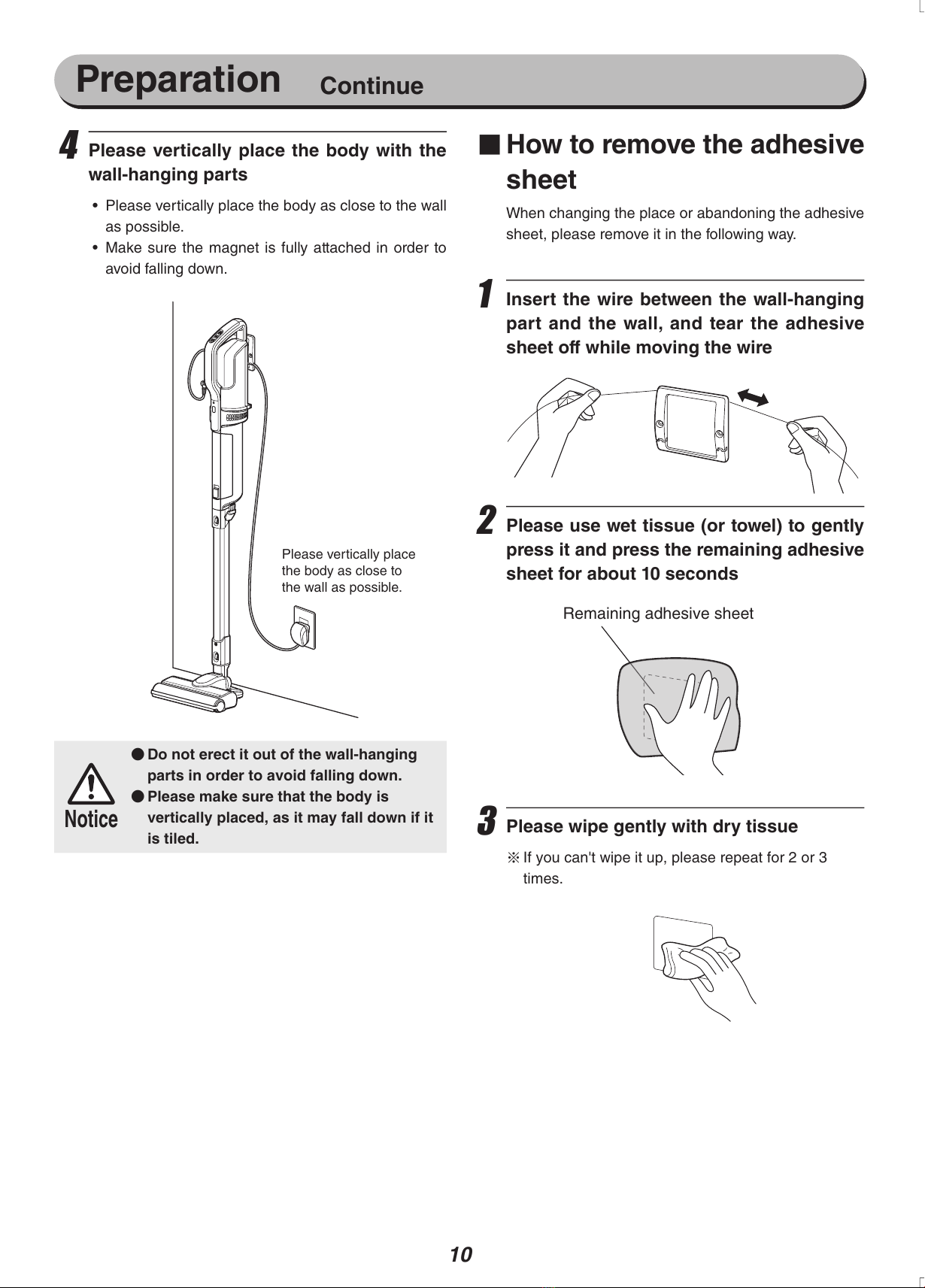 Preparation Continue

4 Please vertically place the body with the wall-hanging parts

• Please vertically place the body as close to the wall as possible.
• Make sure the magnet is fully attached in order to avoid falling down.

Please vertically place the body as close to the wall as possible.

Notice
● Do not erect it out of the wall-hanging parts in order to avoid falling down.
● Please make sure that the body is vertically placed, as it may fall down if it is tiled.

■ How to remove the adhesive sheet

When changing the place or abandoning the adhesive sheet, please remove it in the following way.

1 Insert the wire between the wall-hanging part and the wall, and tear the adhesive sheet off while moving the wire

2 Please use wet tissue (or towel) to gently press it and press the remaining adhesive sheet for about 10 seconds

Remaining adhesive sheet

3 Please wipe gently with dry tissue

※ If you can't wipe it up, please repeat for 2 or 3 times.

10